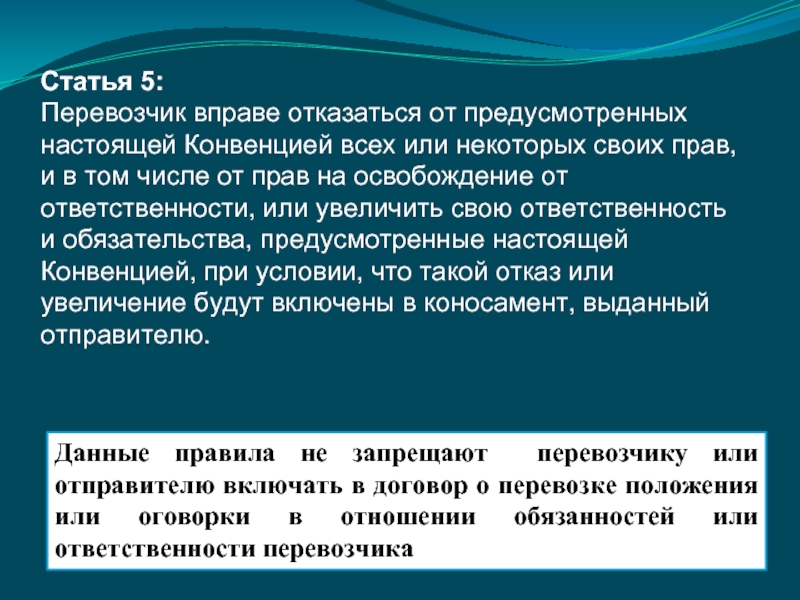 Статья 5:
Перевозчик вправе отказаться от предусмотренных настоящей Конвенцией всех или некоторых своих прав, и в том числе от прав на освобождение от ответственности, или увеличить свою ответственность и обязательства, предусмотренные настоящей Конвенцией, при условии, что такой отказ или увеличение будут включены в коносамент, выданный отправителю.

Данные правила не запрещают перевозчику или отправителю включать в договор о перевозке положения или оговорки в отношении обязанностей или ответственности перевозчика